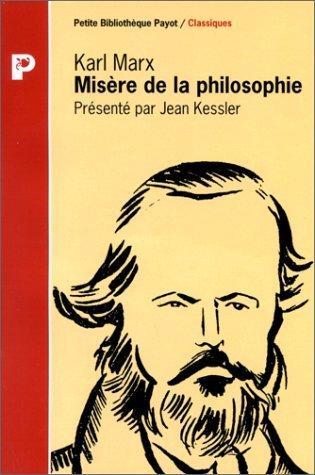 P

Petite Bibliothèque Payot / Classiques

Karl Marx
Misère de la philosophie
Présenté par Jean Kessler